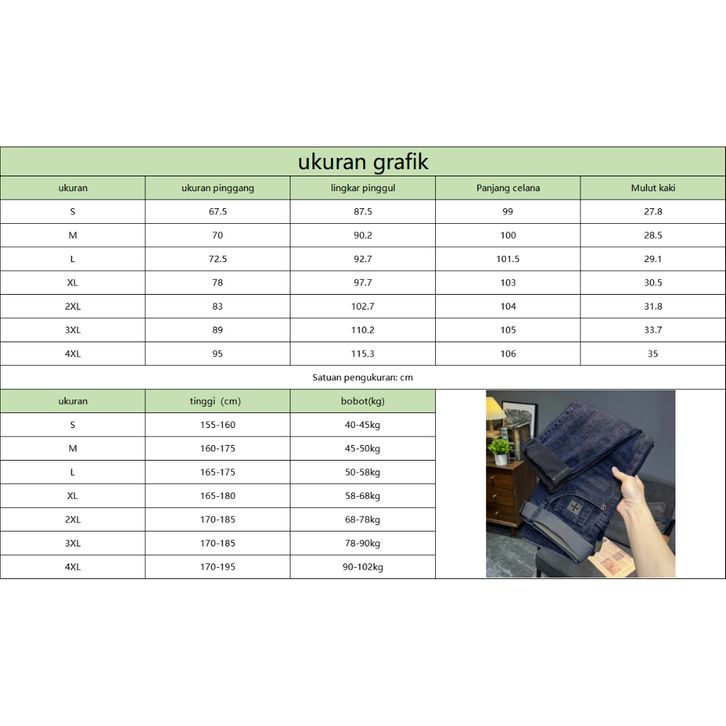 ukuran grafik

| ukuran | ukuran pinggang | lingkar pinggul | Panjang celana | Mulut kaki |
|---|---|---|---|---|
| S | 67.5 | 87.5 | 99 | 27.8 |
| M | 70 | 90.2 | 100 | 28.5 |
| L | 72.5 | 92.7 | 101.5 | 29.1 |
| XL | 78 | 97.7 | 103 | 30.5 |
| 2XL | 83 | 102.7 | 104 | 31.8 |
| 3XL | 89 | 110.2 | 105 | 33.7 |
| 4XL | 95 | 115.3 | 106 | 35 |

Satuan pengukuran: cm

| ukuran | tinggi (cm) | bobot(kg) |
|---|---|---|
| S | 155-160 | 40-45kg |
| M | 160-175 | 45-50kg |
| L | 165-175 | 50-58kg |
| XL | 165-180 | 58-68kg |
| 2XL | 170-185 | 68-78kg |
| 3XL | 170-185 | 78-90kg |
| 4XL | 170-195 | 90-102kg |